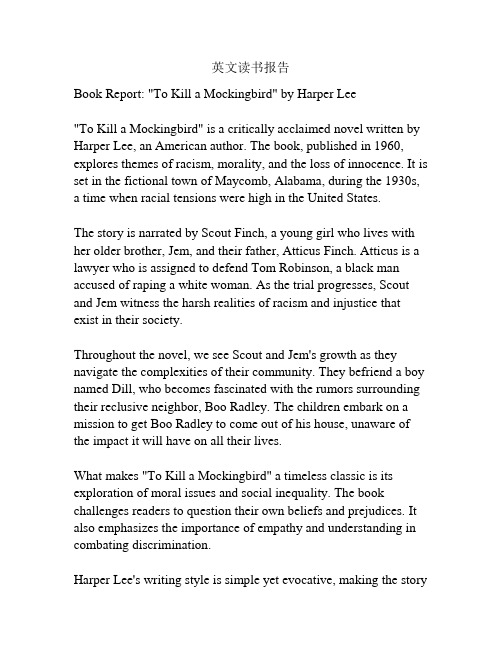 英文读书报告

Book Report: "To Kill a Mockingbird" by Harper Lee

"To Kill a Mockingbird" is a critically acclaimed novel written by Harper Lee, an American author. The book, published in 1960, explores themes of racism, morality, and the loss of innocence. It is set in the fictional town of Maycomb, Alabama, during the 1930s, a time when racial tensions were high in the United States.

The story is narrated by Scout Finch, a young girl who lives with her older brother, Jem, and their father, Atticus Finch. Atticus is a lawyer who is assigned to defend Tom Robinson, a black man accused of raping a white woman. As the trial progresses, Scout and Jem witness the harsh realities of racism and injustice that exist in their society.

Throughout the novel, we see Scout and Jem's growth as they navigate the complexities of their community. They befriend a boy named Dill, who becomes fascinated with the rumors surrounding their reclusive neighbor, Boo Radley. The children embark on a mission to get Boo Radley to come out of his house, unaware of the impact it will have on all their lives.

What makes "To Kill a Mockingbird" a timeless classic is its exploration of moral issues and social inequality. The book challenges readers to question their own beliefs and prejudices. It also emphasizes the importance of empathy and understanding in combating discrimination.

Harper Lee's writing style is simple yet evocative, making the story